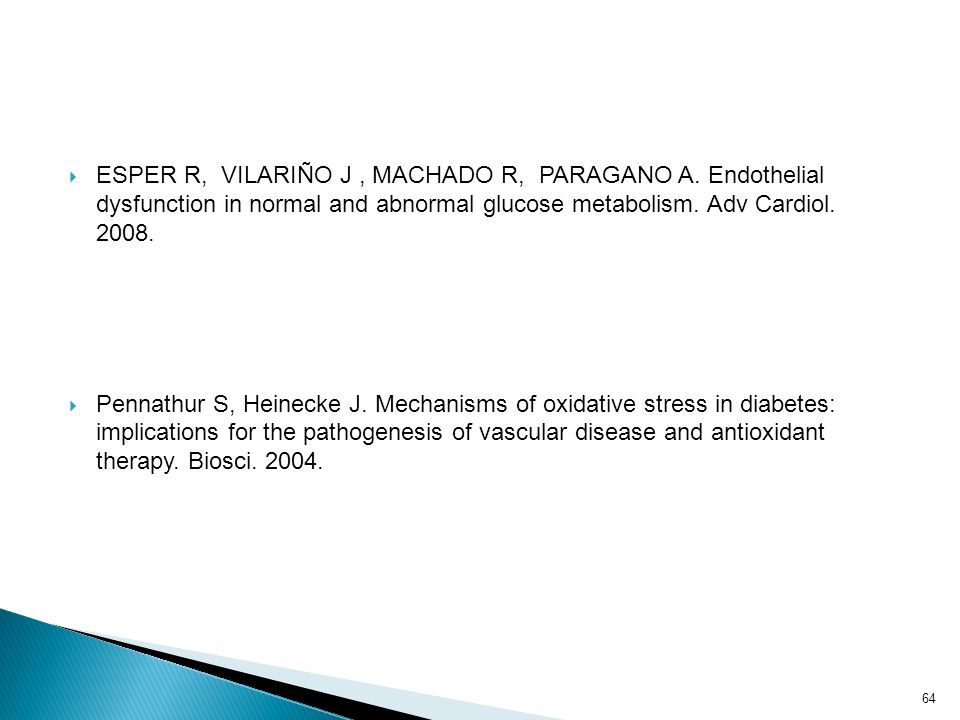 ESPER R, VILARIÑO J , MACHADO R, PARAGANO A. Endothelial dysfunction in normal and abnormal glucose metabolism. Adv Cardiol. 2008.

Pennathur S, Heinecke J. Mechanisms of oxidative stress in diabetes: implications for the pathogenesis of vascular disease and antioxidant therapy. Biosci. 2004.

64